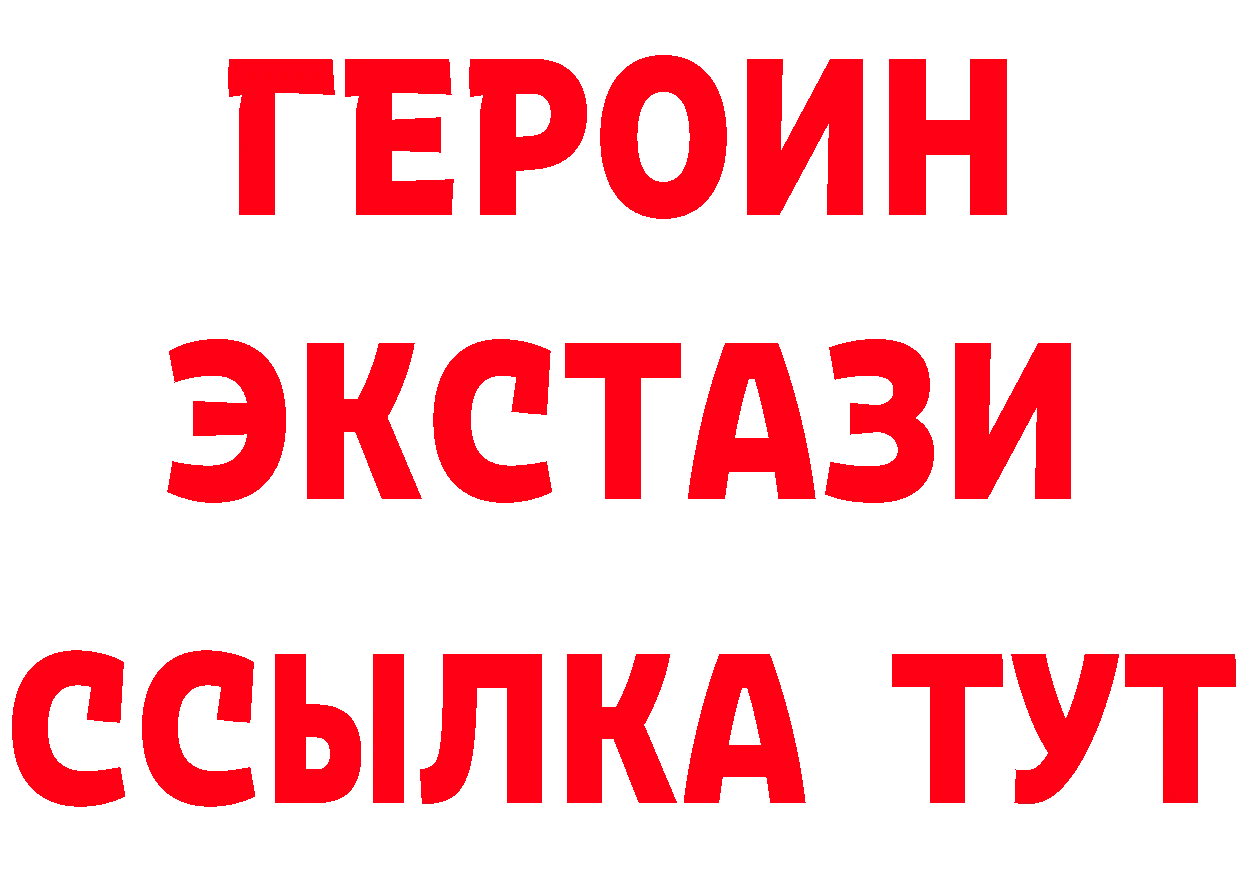 ГЕРОИН
ЭКСТАЗИ
ССЫЛКА ТУТ